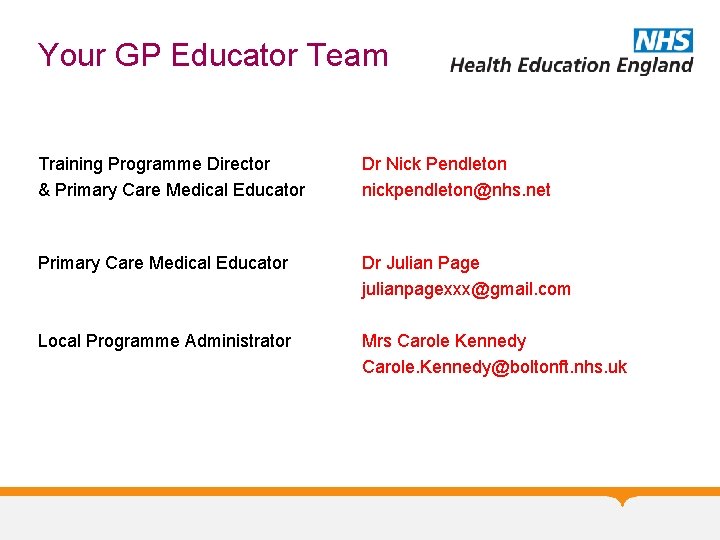 Your GP Educator Team

NHS
Health Education England

Training Programme Director
& Primary Care Medical Educator

Dr Nick Pendleton
nickpendleton@nhs.net

Primary Care Medical Educator

Dr Julian Page
julianpagexxx@gmail.com

Local Programme Administrator

Mrs Carole Kennedy
Carole.Kennedy@boltonft.nhs.uk